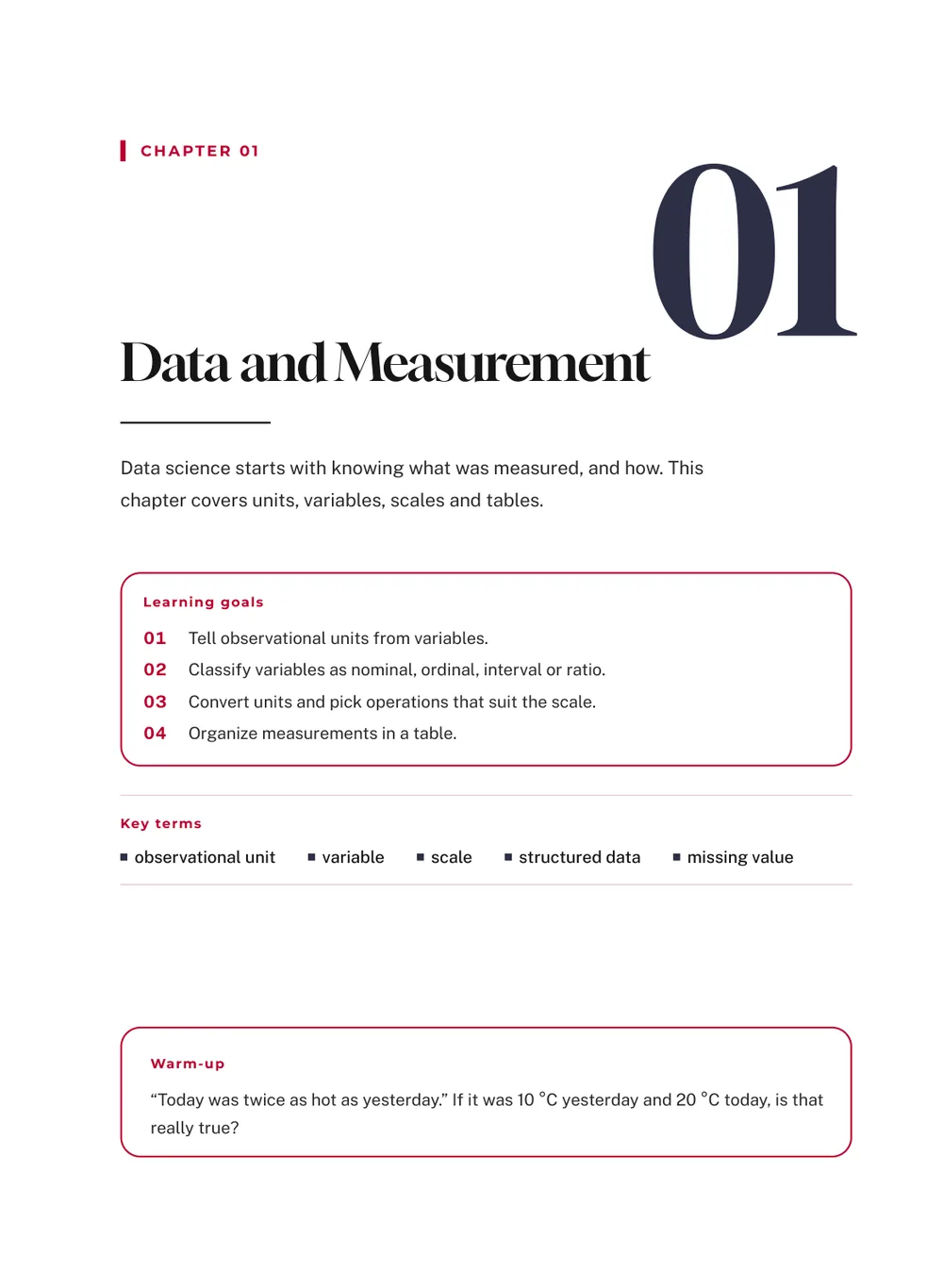 CHAPTER 01

01

Data and Measurement

Data science starts with knowing what was measured, and how. This chapter covers units, variables, scales and tables.

Learning goals

01 Tell observational units from variables.
02 Classify variables as nominal, ordinal, interval or ratio.
03 Convert units and pick operations that suit the scale.
04 Organize measurements in a table.

Key terms

• observational unit
• variable
• scale
• structured data
• missing value

Warm-up

"Today was twice as hot as yesterday." If it was 10 °C yesterday and 20 °C today, is that really true?